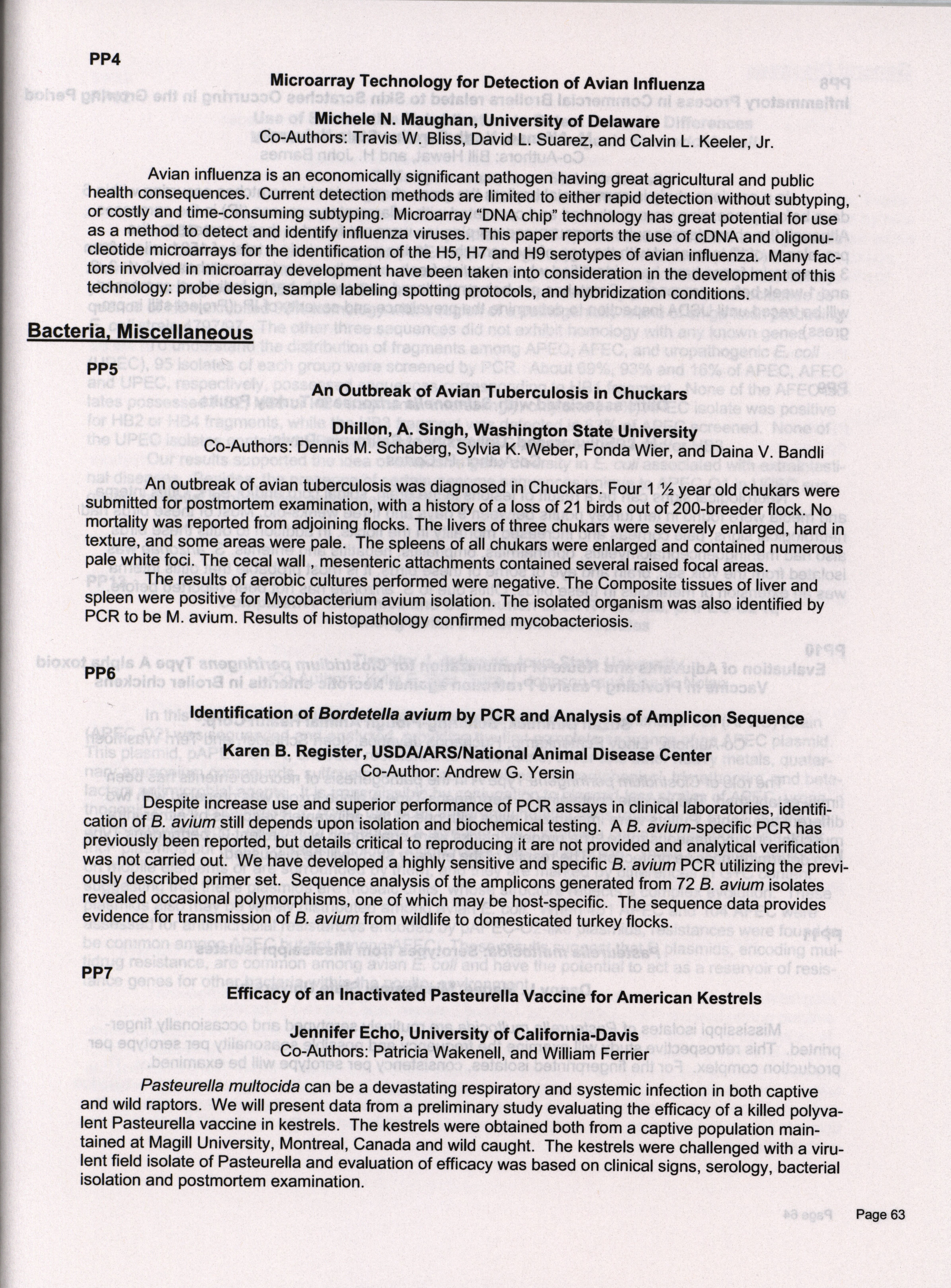 PP4

Microarray Technology for Detection of Avian Influenza

Michele N. Maughan, University of Delaware
Co-Authors: Travis W. Bliss, David L. Suarez, and Calvin L. Keeler, Jr.

Avian influenza is an economically significant pathogen having great agricultural and public health consequences. Current detection methods are limited to either rapid detection without subtyping, or costly and time-consuming subtyping. Microarray "DNA chip" technology has great potential for use as a method to detect and identify influenza viruses. This paper reports the use of cDNA and oligonucleotide microarrays for the identification of the H5, H7 and H9 serotypes of avian influenza. Many factors involved in microarray development have been taken into consideration in the development of this technology: probe design, sample labeling spotting protocols, and hybridization conditions.

Bacteria, Miscellaneous

PP5

An Outbreak of Avian Tuberculosis in Chuckars

Dhillon, A. Singh, Washington State University
Co-Authors: Dennis M. Schaberg, Sylvia K. Weber, Fonda Wier, and Daina V. Bandli

An outbreak of avian tuberculosis was diagnosed in Chuckars. Four 1 ½ year old chukars were submitted for postmortem examination, with a history of a loss of 21 birds out of 200-breeder flock. No mortality was reported from adjoining flocks. The livers of three chukars were severely enlarged, hard in texture, and some areas were pale. The spleens of all chukars were enlarged and contained numerous pale white foci. The cecal wall , mesenteric attachments contained several raised focal areas.
The results of aerobic cultures performed were negative. The Composite tissues of liver and spleen were positive for Mycobacterium avium isolation. The isolated organism was also identified by PCR to be M. avium. Results of histopathology confirmed mycobacteriosis.

PP6

Identification of Bordetella avium by PCR and Analysis of Amplicon Sequence

Karen B. Register, USDA/ARS/National Animal Disease Center
Co-Author: Andrew G. Yersin

Despite increase use and superior performance of PCR assays in clinical laboratories, identification of B. avium still depends upon isolation and biochemical testing. A B. avium-specific PCR has previously been reported, but details critical to reproducing it are not provided and analytical verification was not carried out. We have developed a highly sensitive and specific B. avium PCR utilizing the previously described primer set. Sequence analysis of the amplicons generated from 72 B. avium isolates revealed occasional polymorphisms, one of which may be host-specific. The sequence data provides evidence for transmission of B. avium from wildlife to domesticated turkey flocks.

PP7

Efficacy of an Inactivated Pasteurella Vaccine for American Kestrels

Jennifer Echo, University of California-Davis
Co-Authors: Patricia Wakenell, and William Ferrier

Pasteurella multocida can be a devastating respiratory and systemic infection in both captive and wild raptors. We will present data from a preliminary study evaluating the efficacy of a killed polyvalent Pasteurella vaccine in kestrels. The kestrels were obtained both from a captive population maintained at Magill University, Montreal, Canada and wild caught. The kestrels were challenged with a virulent field isolate of Pasteurella and evaluation of efficacy was based on clinical signs, serology, bacterial isolation and postmortem examination.

Page 63